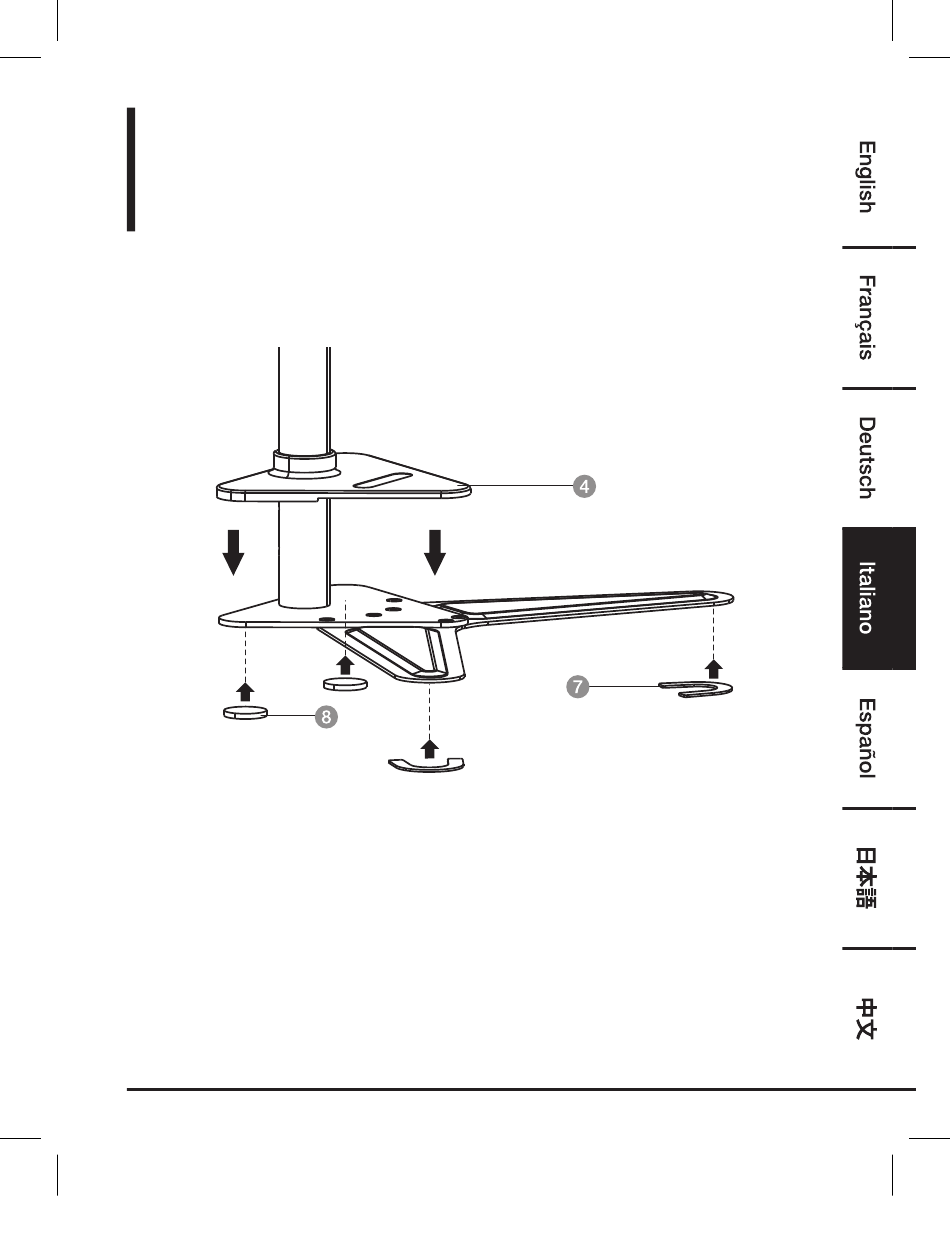 4

7

8

English

Français

Deutsch

Italiano

Español

日本語

中文